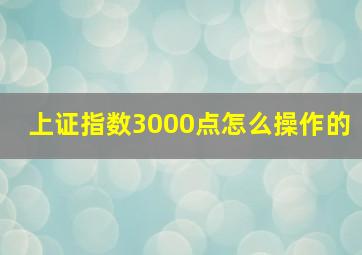 上证指数3000点怎么操作的